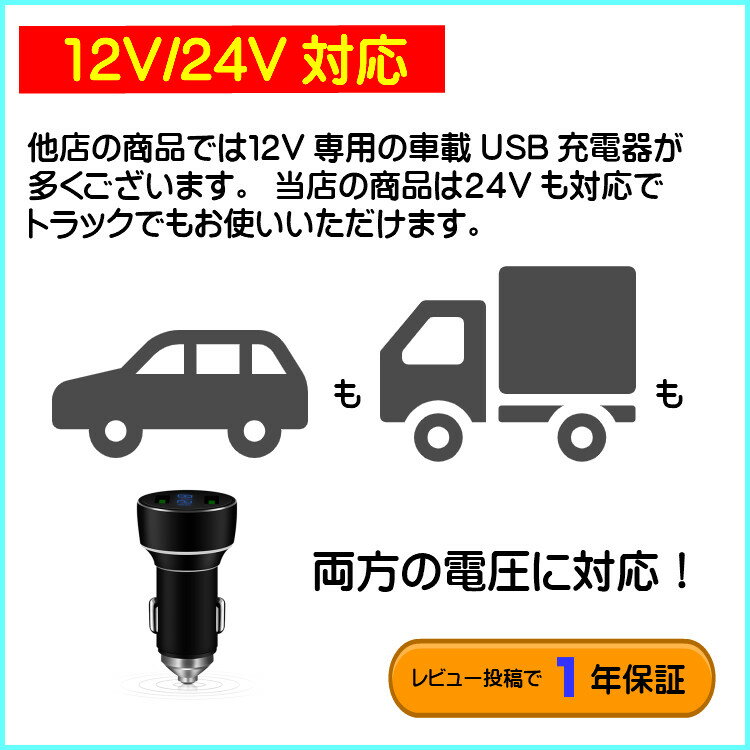 12V/24V 対応

他店の商品では12V 専用の車載 USB 充電器が多くございます。 当店の商品は24V も対応でトラックでもお使いいただけます。

も

も

両方の電圧に対応！

レビュー投稿で 1 年保証